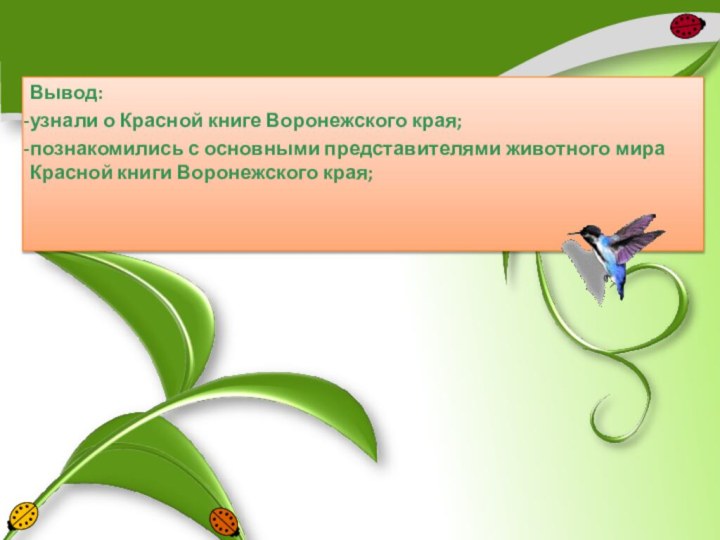 Вывод:

-узнали о Красной книге Воронежского края;

-познакомились с основными представителями животного мира Красной книги Воронежского края;